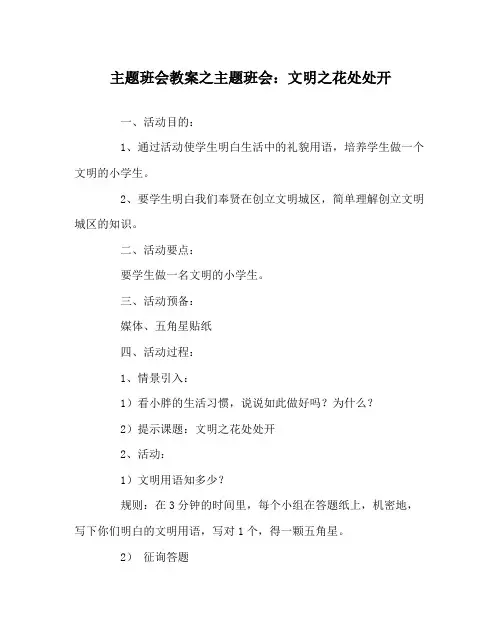 主题班会教案之主题班会：文明之花处处开

一、活动目的：

1、通过活动使学生明白生活中的礼貌用语，培养学生做一个文明的小学生。

2、要学生明白我们奉贤在创立文明城区，简单理解创立文明城区的知识。

二、活动要点：

要学生做一名文明的小学生。

三、活动预备：

媒体、五角星贴纸

四、活动过程：

1、情景引入：

1）看小胖的生活习惯，说说如此做好吗？为什么？

2）提示课题：文明之花处处开

2、活动：

1）文明用语知多少？

规则：在3分钟的时间里，每个小组在答题纸上，机密地，写下你们明白的文明用语，写对1个，得一颗五角星。

2） 征询答题